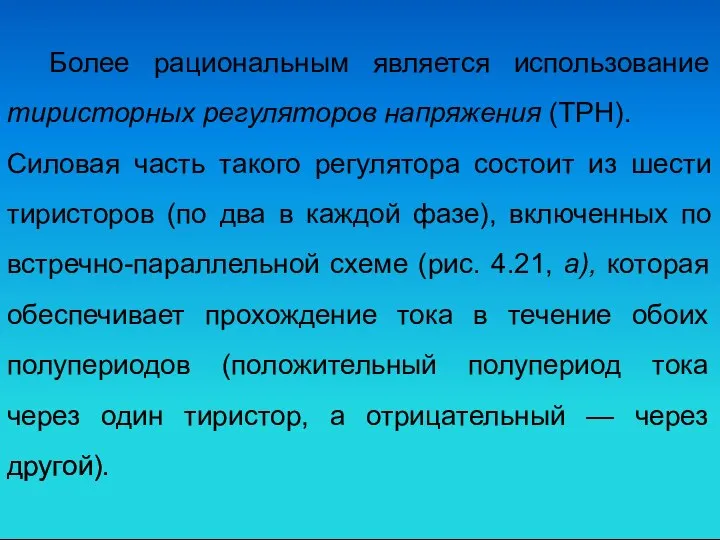 Более рациональным является использование тиристорных регуляторов напряжения (ТРН).

Силовая часть такого регулятора состоит из шести тиристоров (по два в каждой фазе), включенных по встречно-параллельной схеме (рис. 4.21, а), которая обеспечивает прохождение тока в течение обоих полупериодов (положительный полупериод тока через один тиристор, а отрицательный — через другой).